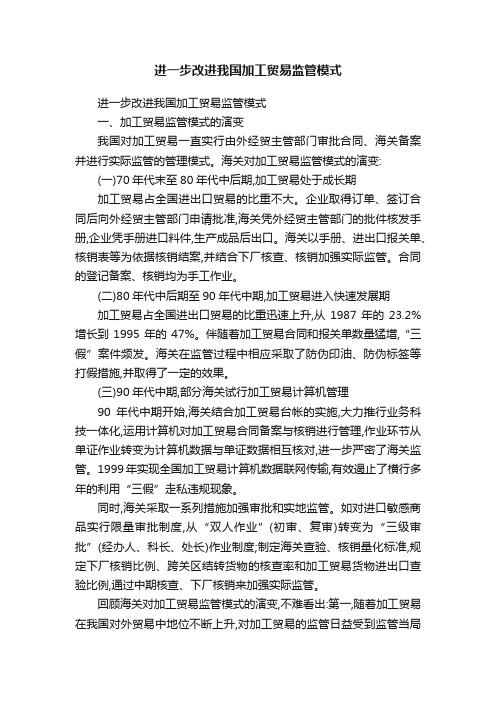 进一步改进我国加工贸易监管模式

进一步改进我国加工贸易监管模式

一、加工贸易监管模式的演变

我国对加工贸易一直实行由外经贸主管部门审批合同、海关备案并进行实际监管的管理模式。海关对加工贸易监管模式的演变:

(一)70 年代末至 80 年代中后期,加工贸易处于成长期

加工贸易占全国进出口贸易的比重不大。企业取得订单、签订合同后向外经贸主管部门申请批准,海关凭外经贸主管部门的批件核发手册,企业凭手册进口料件,生产成品后出口。海关以手册、进出口报关单、核销表等为依据核销结案,并结合下厂核查、核销加强实际监管。合同的登记备案、核销均为手工作业。

(二)80 年代中后期至 90 年代中期,加工贸易进入快速发展期

加工贸易占全国进出口贸易的比重迅速上升,从 1987 年的 23.2%增长到 1995 年的 47%。伴随着加工贸易合同和报关单数量猛增,“三假”案件频发。海关在监管过程中相应采取了防伪印油、防伪标签等打假措施,并取得了一定的效果。

(三)90 年代中期,部分海关试行加工贸易计算机管理

90 年代中期开始,海关结合加工贸易台帐的实施,大力推行业务科技一体化,运用计算机对加工贸易合同备案与核销进行管理,作业环节从单证作业转变为计算机数据与单证数据相互核对,进一步严密了海关监管。1999 年实现全国加工贸易计算机数据联网传输,有效遏止了横行多年的利用“三假”走私违规现象。

同时,海关采取一系列措施加强审批和实地监管。如对进口敏感商品实行限量审批制度,从“双人作业”(初审、复审)转变为“三级审批”(经办人、科长、处长)作业制度;制定海关查验、核销量化标准,规定下厂核销比例、跨关区结转货物的核查率和加工贸易货物进出口查验比例,通过中期核查、下厂核销来加强实际监管。

回顾海关对加工贸易监管模式的演变,不难看出:第一,随着加工贸易在我国对外贸易中地位不断上升,对加工贸易的监管日益受到监管当局